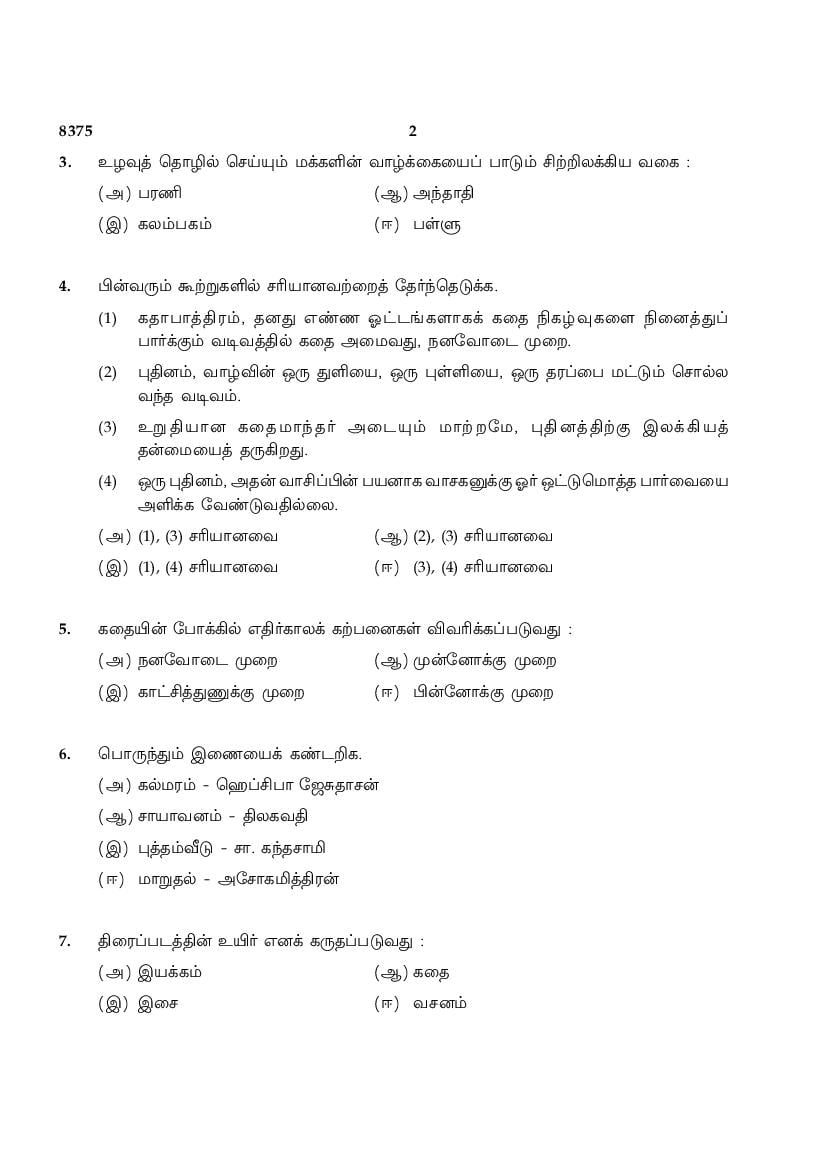 8375 2

3. உழவுத் தொழில் செய்யும் மக்களின் வாழ்க்கையைப் பாடும் சிற்றிலக்கிய வகை :

(அ) பரணி (ஆ) அந்தாதி

(இ) கலம்பகம் (ஈ) பள்ளு

4. பின்வரும் கூற்றுகளில் சரியானவற்றைத் தேர்ந்தெடுக்க.

(1) கதாபாத்திரம், தனது எண்ண ஓட்டங்களாகக் கதை நிகழ்வுகளை நினைத்துப் பார்க்கும் வடிவத்தில் கதை அமைவது, நனவோடை முறை.

(2) புதினம், வாழ்வின் ஒரு துளியை, ஒரு புள்ளியை, ஒரு தரப்பை மட்டும் சொல்ல வந்த வடிவம்.

(3) உறுதியான கதைமாந்தர் அடையும் மாற்றமே, புதினத்திற்கு இலக்கியத் தன்மையைத் தருகிறது.

(4) ஒரு புதினம், அதன் வாசிப்பின் பயனாக வாசகனுக்கு ஓர் ஒட்டுமொத்த பார்வையை அளிக்க வேண்டுவதில்லை.

(அ) (1), (3) சரியானவை (ஆ) (2), (3) சரியானவை

(இ) (1), (4) சரியானவை (ஈ) (3), (4) சரியானவை

5. கதையின் போக்கில் எதிர்காலக் கற்பனைகள் விவரிக்கப்படுவது :

(அ) நனவோடை முறை (ஆ) முன்னோக்கு முறை

(இ) காட்சித்துணுக்கு முறை (ஈ) பின்னோக்கு முறை

6. பொருந்தும் இணையைக் கண்டறிக.

(அ) கல்மரம் - ஹெப்சிபா ஜேசுதாசன்

(ஆ) சாயாவனம் - திலகவதி

(இ) புத்தம்வீடு - சா. கந்தசாமி

(ஈ) மாறுதல் - அசோகமித்திரன்

7. திரைப்படத்தின் உயிர் எனக் கருதப்படுவது :

(அ) இயக்கம் (ஆ) கதை

(இ) இசை (ஈ) வசனம்